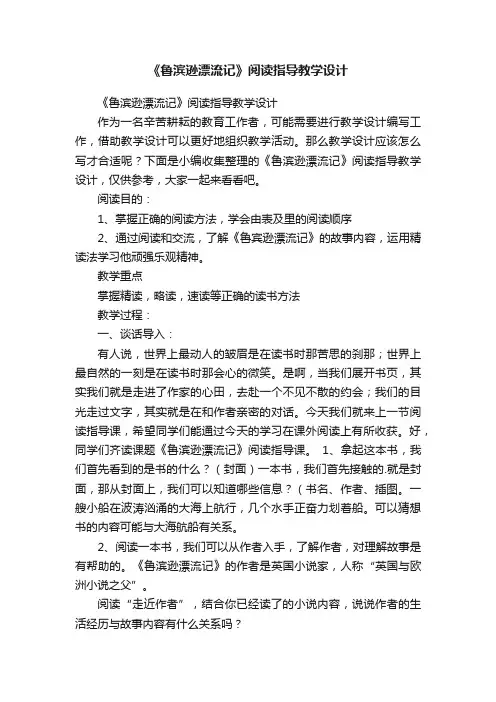 《鲁滨逊漂流记》阅读指导教学设计

《鲁滨逊漂流记》阅读指导教学设计

作为一名辛苦耕耘的教育工作者，可能需要进行教学设计编写工作，借助教学设计可以更好地组织教学活动。那么教学设计应该怎么写才合适呢？下面是小编收集整理的《鲁滨逊漂流记》阅读指导教学设计，仅供参考，大家一起来看看吧。

阅读目的：

1、掌握正确的阅读方法，学会由表及里的阅读顺序

2、通过阅读和交流，了解《鲁宾逊漂流记》的故事内容，运用精读法学习他顽强乐观精神。

教学重点

掌握精读，略读，速读等正确的读书方法

教学过程：

一、谈话导入：

有人说，世界上最动人的皱眉是在读书时那苦思的刹那；世界上最自然的一刻是在读书时那会心的微笑。是啊，当我们展开书页，其实我们就是走进了作家的心田，去赴一个不见不散的约会；我们的目光走过文字，其实就是在和作者亲密的对话。今天我们就来上一节阅读指导课，希望同学们能通过今天的学习在课外阅读上有所收获。好，同学们齐读课题《鲁滨逊漂流记》阅读指导课。 1、拿起这本书，我们首先看到的是书的什么？（封面）一本书，我们首先接触的.就是封面，那从封面上，我们可以知道哪些信息？（书名、作者、插图。一艘小船在波涛汹涌的大海上航行，几个水手正奋力划着船。可以猜想书的内容可能与大海航船有关系。

2、阅读一本书，我们可以从作者入手，了解作者，对理解故事是有帮助的。《鲁滨逊漂流记》的作者是英国小说家，人称“英国与欧洲小说之父”。

阅读“走近作者”，结合你已经读了的小说内容，说说作者的生活经历与故事内容有什么关系吗？